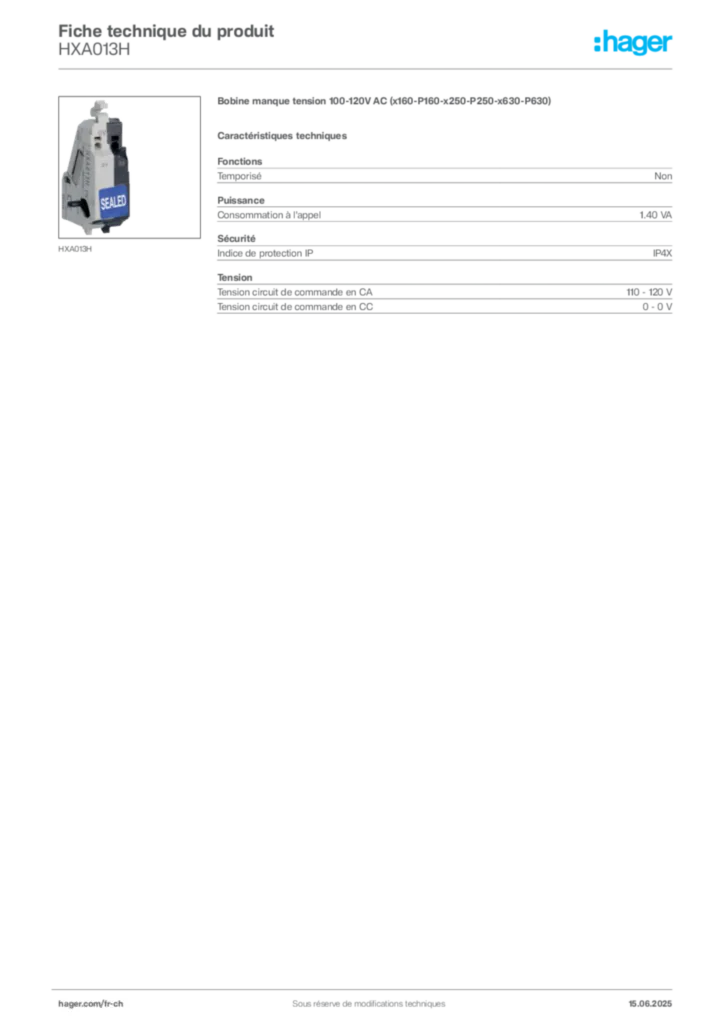 Fiche technique du produit
HXA013H

:hager

SEALED

HXA013H

Bobine manque tension 100-120V AC (x160-P160-x250-P250-x630-P630)

Caractéristiques techniques

Fonctions

| Temporisé | Non |
|---|---|

Puissance

| Consommation à l'appel | 1.40 VA |
|---|---|

Sécurité

| Indice de protection IP | IP4X |
|---|---|

Tension

| Tension circuit de commande en CA | 110 - 120 V |
|---|---|
| Tension circuit de commande en CC | 0 - 0 V |

hager.com/fr-ch
Sous réserve de modifications techniques
15.06.2025